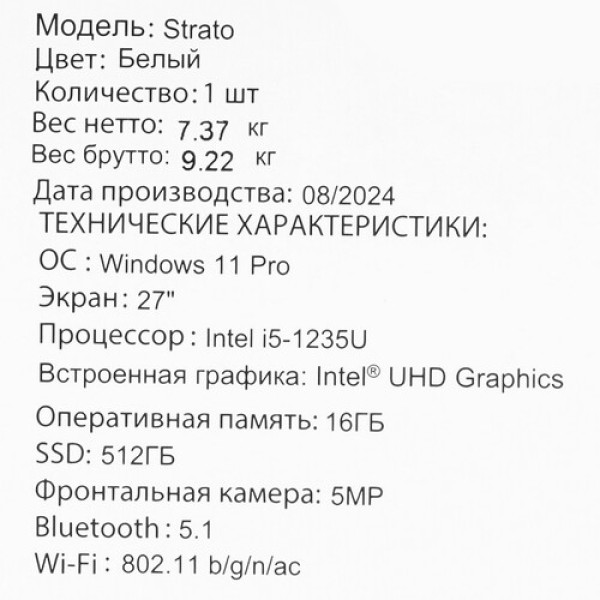 Модель: Strato
Цвет: Белый
Количество: 1 шт
Вес нетто: 7.37 кг
Вес брутто: 9.22 кг
Дата производства: 08/2024
ТЕХНИЧЕСКИЕ ХАРАКТЕРИСТИКИ:
ОС : Windows 11 Pro
Экран: 27"
Процессор : Intel i5-1235U
Встроенная графика: Intel® UHD Graphics
Оперативная память: 16ГБ
SSD: 512ГБ
Фронтальная камера: 5MP
Bluetooth : 5.1
Wi-Fi : 802.11 b/g/n/ac